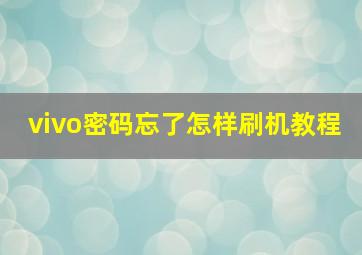 vivo密码忘了怎样刷机教程